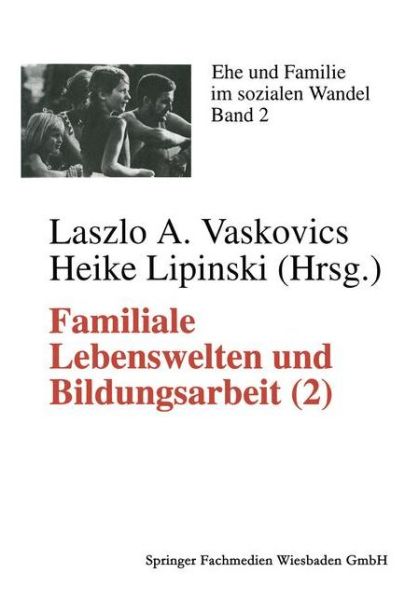 Ehe und Familie
im sozialen Wandel
Band 2

Laszlo A. Vaskovics
Heike Lipinski (Hrsg.)

Familiale
Lebenswelten und
Bildungsarbeit (2)

Springer Fachmedien Wiesbaden GmbH